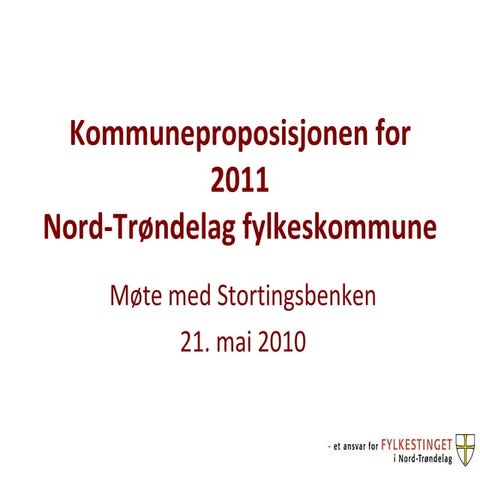 Kommuneproposisjonen for 2011
Nord-Trøndelag fylkeskommune

Møte med Stortingsbenken

21. mai 2010

- et ansvar for FYLKESTINGET
i Nord-Trøndelag